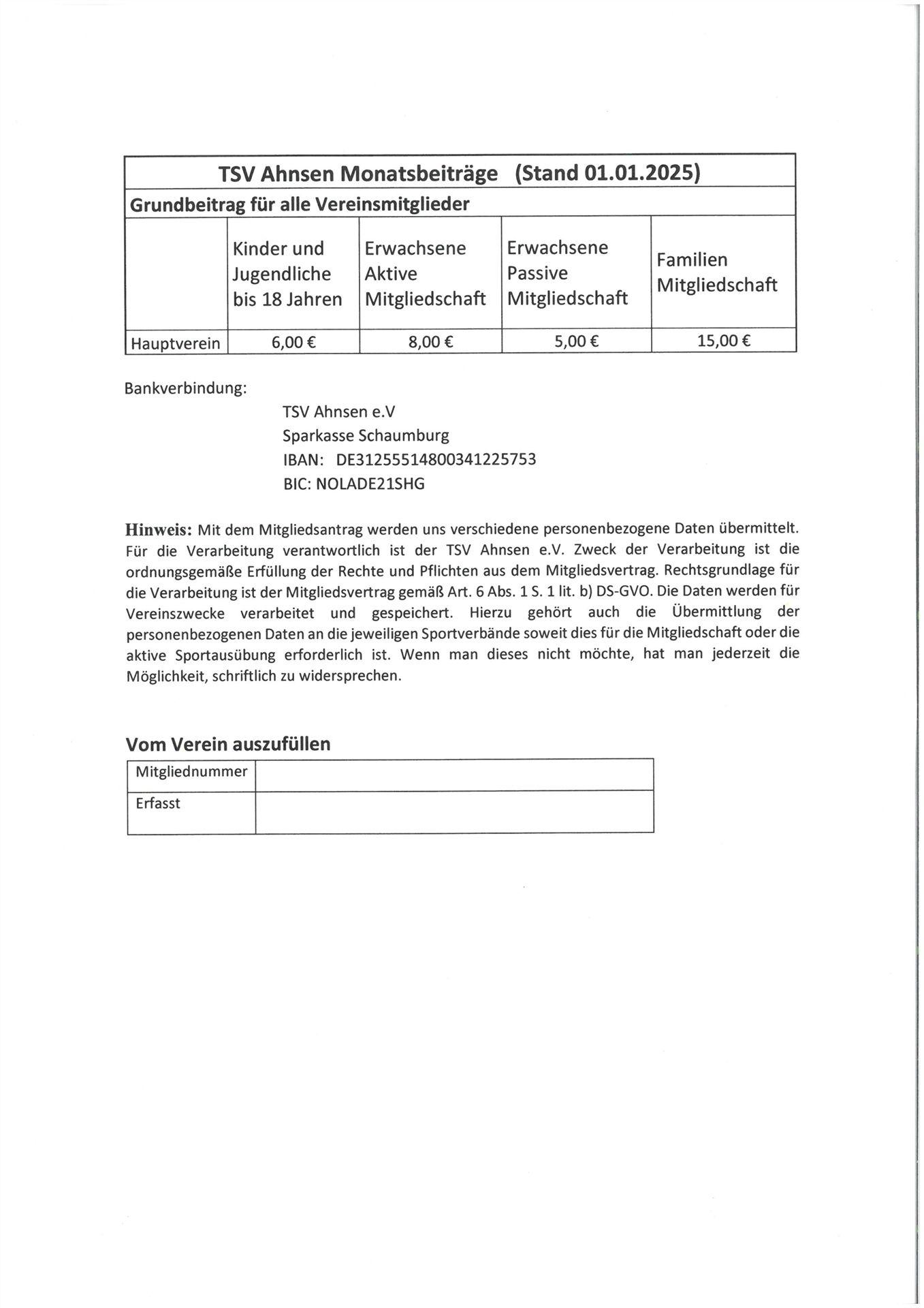 TSV Ahnsen Monatsbeiträge (Stand 01.01.2025)

Grundbeitrag für alle Vereinsmitglieder

| | Kinder und Jugendliche bis 18 Jahren | Erwachsene Aktive Mitgliedschaft | Erwachsene Passive Mitgliedschaft | Familien Mitgliedschaft |
|---|---|---|---|---|
| Hauptverein | 6,00 € | 8,00 € | 5,00 € | 15,00 € |

Bankverbindung:

TSV Ahnsen e.V
Sparkasse Schaumburg
IBAN: DE31255514800341225753
BIC: NOLADE21SHG

Hinweis: Mit dem Mitgliedsantrag werden uns verschiedene personenbezogene Daten übermittelt. Für die Verarbeitung verantwortlich ist der TSV Ahnsen e.V. Zweck der Verarbeitung ist die ordnungsgemäße Erfüllung der Rechte und Pflichten aus dem Mitgliedsvertrag. Rechtsgrundlage für die Verarbeitung ist der Mitgliedsvertrag gemäß Art. 6 Abs. 1 S. 1 lit. b) DS-GVO. Die Daten werden für Vereinszwecke verarbeitet und gespeichert. Hierzu gehört auch die Übermittlung der personenbezogenen Daten an die jeweiligen Sportverbände soweit dies für die Mitgliedschaft oder die aktive Sportausübung erforderlich ist. Wenn man dieses nicht möchte, hat man jederzeit die Möglichkeit, schriftlich zu widersprechen.

Vom Verein auszufüllen

| Mitgliednummer | |
|---|---|
| Erfasst | |